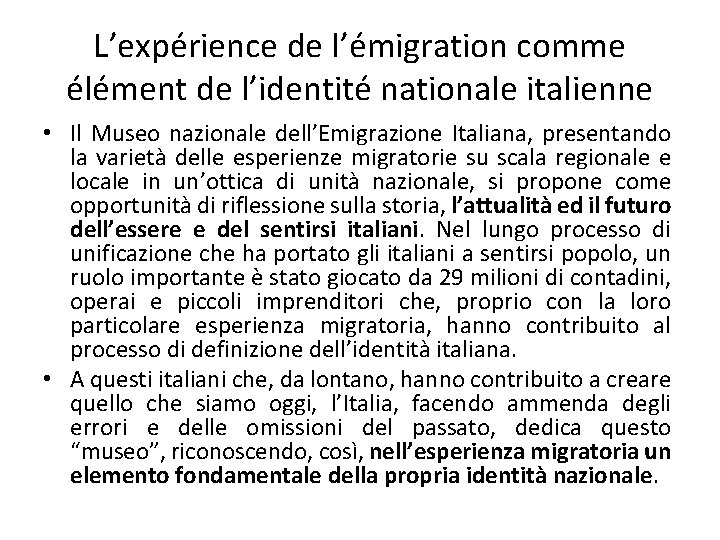 L'expérience de l'émigration comme élément de l'identité nationale italienne

• Il Museo nazionale dell'Emigrazione Italiana, presentando la varietà delle esperienze migratorie su scala regionale e locale in un'ottica di unità nazionale, si propone come opportunità di riflessione sulla storia, l'attualità ed il futuro dell'essere e del sentirsi italiani. Nel lungo processo di unificazione che ha portato gli italiani a sentirsi popolo, un ruolo importante è stato giocato da 29 milioni di contadini, operai e piccoli imprenditori che, proprio con la loro particolare esperienza migratoria, hanno contribuito al processo di definizione dell'identità italiana.
• A questi italiani che, da lontano, hanno contribuito a creare quello che siamo oggi, l'Italia, facendo ammenda degli errori e delle omissioni del passato, dedica questo "museo", riconoscendo, così, nell'esperienza migratoria un elemento fondamentale della propria identità nazionale.